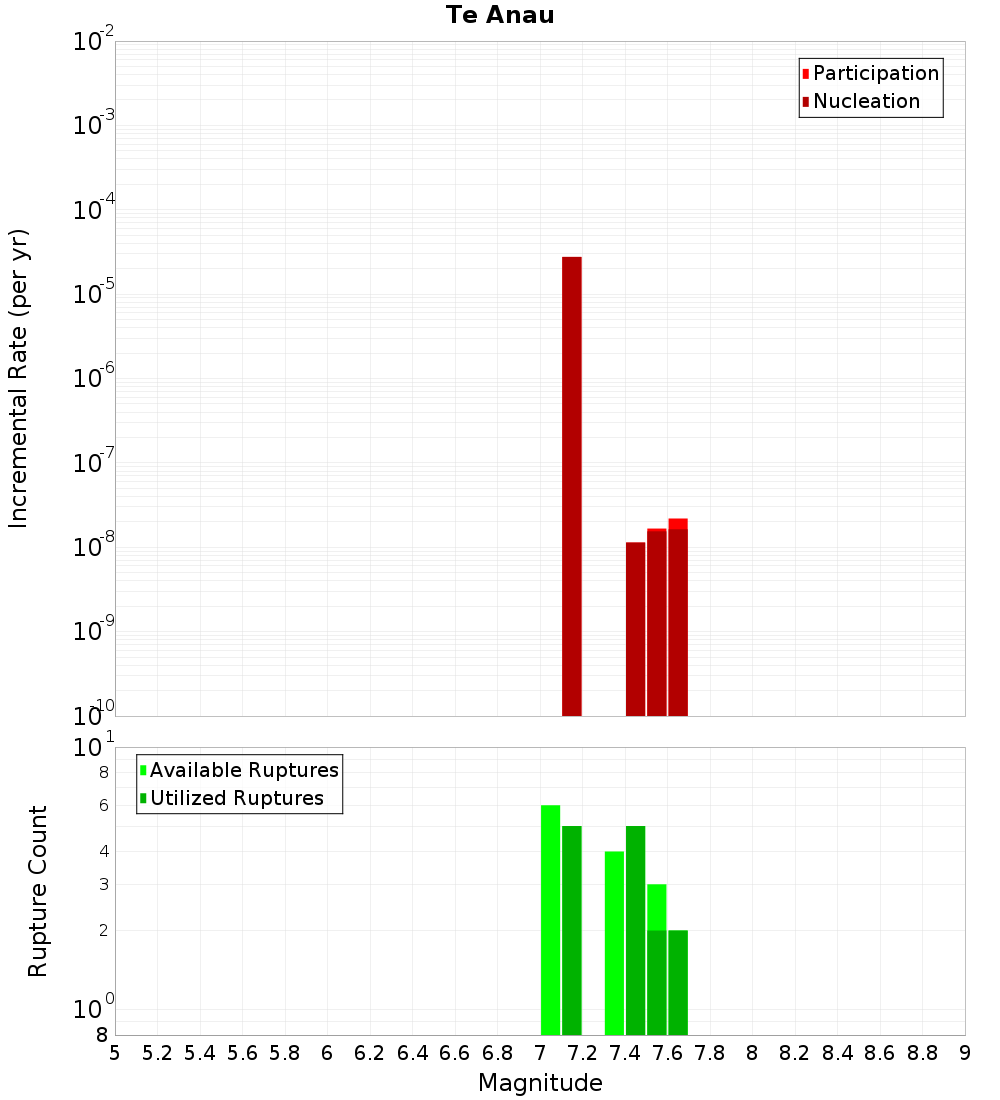 Te Anau

Participation
Nucleation

Incremental Rate (per yr)

$10^{-2}$
$10^{-3}$
$10^{-4}$
$10^{-5}$
$10^{-6}$
$10^{-7}$
$10^{-8}$
$10^{-9}$
$10^{-10}$

Available Ruptures
Utilized Ruptures

Rupture Count

$10^{1}$
8
6
4
3
2
$10^{0}$
8

5 5.2 5.4 5.6 5.8 6 6.2 6.4 6.6 6.8 7 7.2 7.4 7.6 7.8 8 8.2 8.4 8.6 8.8 9

Magnitude